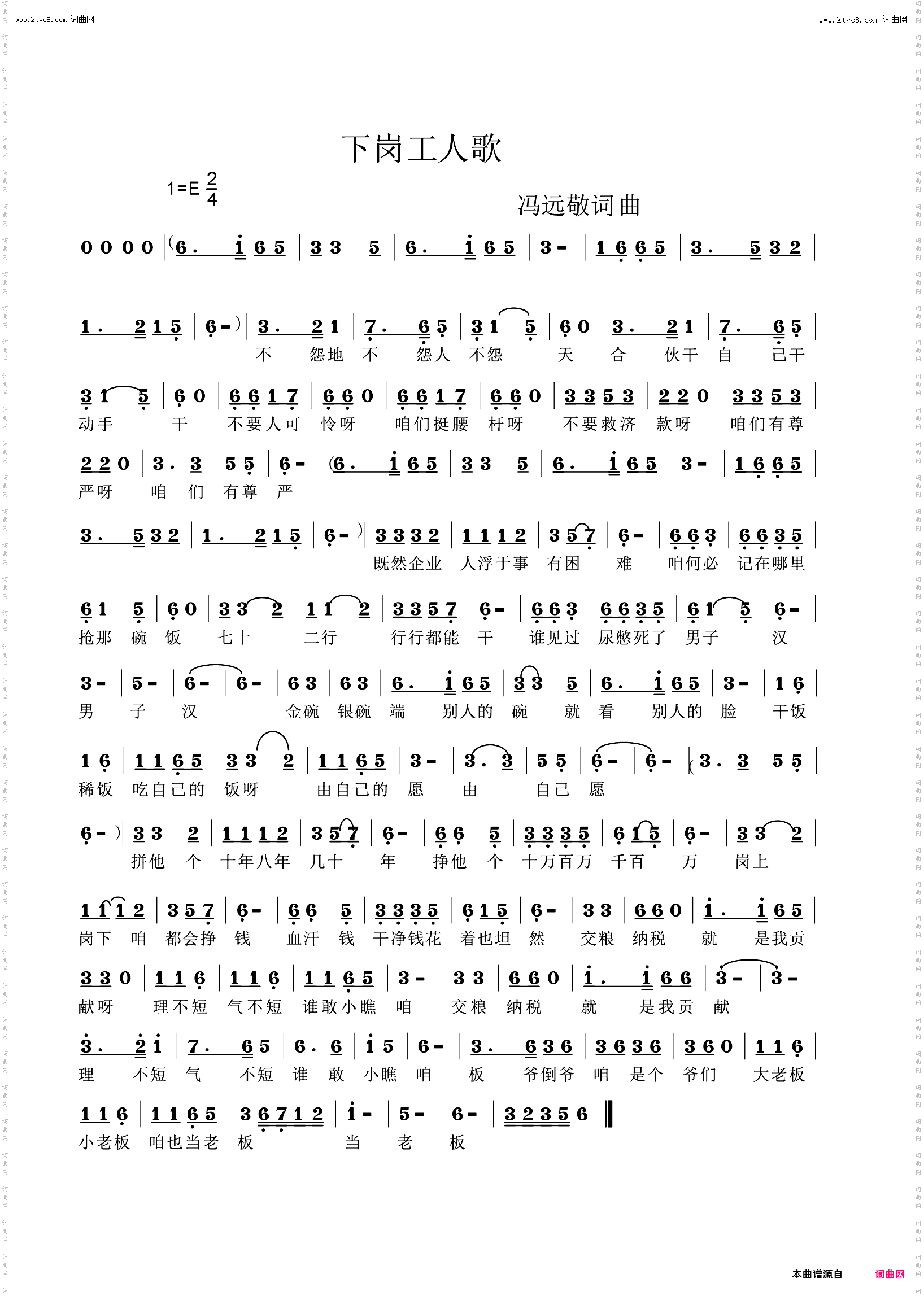 www.ktvc8.com 词曲网

www.ktvc8.com 词曲网

下岗工人歌

1=E $\frac{2}{4}$

冯远敬词曲

0 0 0 0 | (6. i 6 5 | 3 3 5 | 6. i 6 5 | 3 - | 1 6 6 5 | 3. 5 3 2 |

1. 2 1 5 | 6 - ) | 3. 2 1 | 7. 6 5 | 3 1 5 | 6 0 | 3. 2 1 | 7. 6 5 |
不 怨地 不 怨人 不怨 天 合 伙干 自 己干

3 1 5 | 6 0 | 6 6 1 7 | 6 6 0 | 6 6 1 7 | 6 6 0 | 3 3 5 3 | 2 2 0 | 3 3 5 3 |
动手 干 不要人可 怜呀 咱们挺腰 杆呀 不要救济 款呀 咱们有尊

2 2 0 | 3. 3 | 5 5 | 6 - | (6. i 6 5 | 3 3 5 | 6. i 6 5 | 3 - | 1 6 6 5 |
严呀 咱 们 有尊 严

3. 5 3 2 | 1. 2 1 5 | 6 - ) | 3 3 3 2 | 1 1 1 2 | 3 5 7 | 6 - | 6 6 3 | 6 6 3 5 |
既然企业 人浮于事 有困 难 咱何必 记在哪里

6 1 5 | 6 0 | 3 3 2 | 1 1 2 | 3 3 5 7 | 6 - | 6 6 3 | 6 6 3 5 | 6 1 5 | 6 - |
抢那 碗 饭 七十 二行 行行都能 干 谁见过 尿憋死了 男子 汉

3 - | 5 - | 6 - | 6 - | 6 3 | 6 3 | 6. i 6 5 | 3 3 5 | 6. i 6 5 | 3 - | 1 6 |
男 子 汉 金碗 银碗 端 别人的 碗 就 看 别人的 脸 干饭

1 6 | 1 1 6 5 | 3 3 2 | 1 1 6 5 | 3 - | 3. 3 | 5 5 | 6 - | 6 - | (3. 3 | 5 5 |
稀饭 吃自己的 饭呀 由自己的 愿 由 自己 愿

6 - ) | 3 3 2 | 1 1 1 2 | 3 5 7 | 6 - | 6 6 5 | 3 3 3 5 | 6 1 5 | 6 - | 3 3 2 |
拼他 个 十年八年 几十 年 挣他 个 十万百万 千百 万 岗上

1 1 1 2 | 3 5 7 | 6 - | 6 6 5 | 3 3 3 5 | 6 1 5 | 6 - | 3 3 | 6 6 0 | i. i 6 5 |
岗下 咱 都会挣 钱 血汗 钱 干净钱花 着也坦 然 交粮 纳税 就 是我贡

3 3 0 | 1 1 6 | 1 1 6 | 1 1 6 5 | 3 - | 3 3 | 6 6 0 | i. i 6 6 | 3 - | 3 - |
献呀 理不短 气不短 谁敢小瞧 咱 交粮 纳税 就 是我贡 献

3. 2 i | 7. 6 5 | 6. 6 | i 5 | 6 - | 3. 6 3 6 | 3 6 3 6 | 3 6 0 | 1 1 6 |
理 不短 气 不短 谁 敢 小瞧 咱 板 爷倒爷 咱 是个 爷们 大老板

1 1 6 | 1 1 6 5 | 3 6 7 1 2 | i - | 5 - | 6 - | 3 2 3 5 6 ‖
小老板 咱也当老 板 当 老 板

本曲谱源自 词曲网